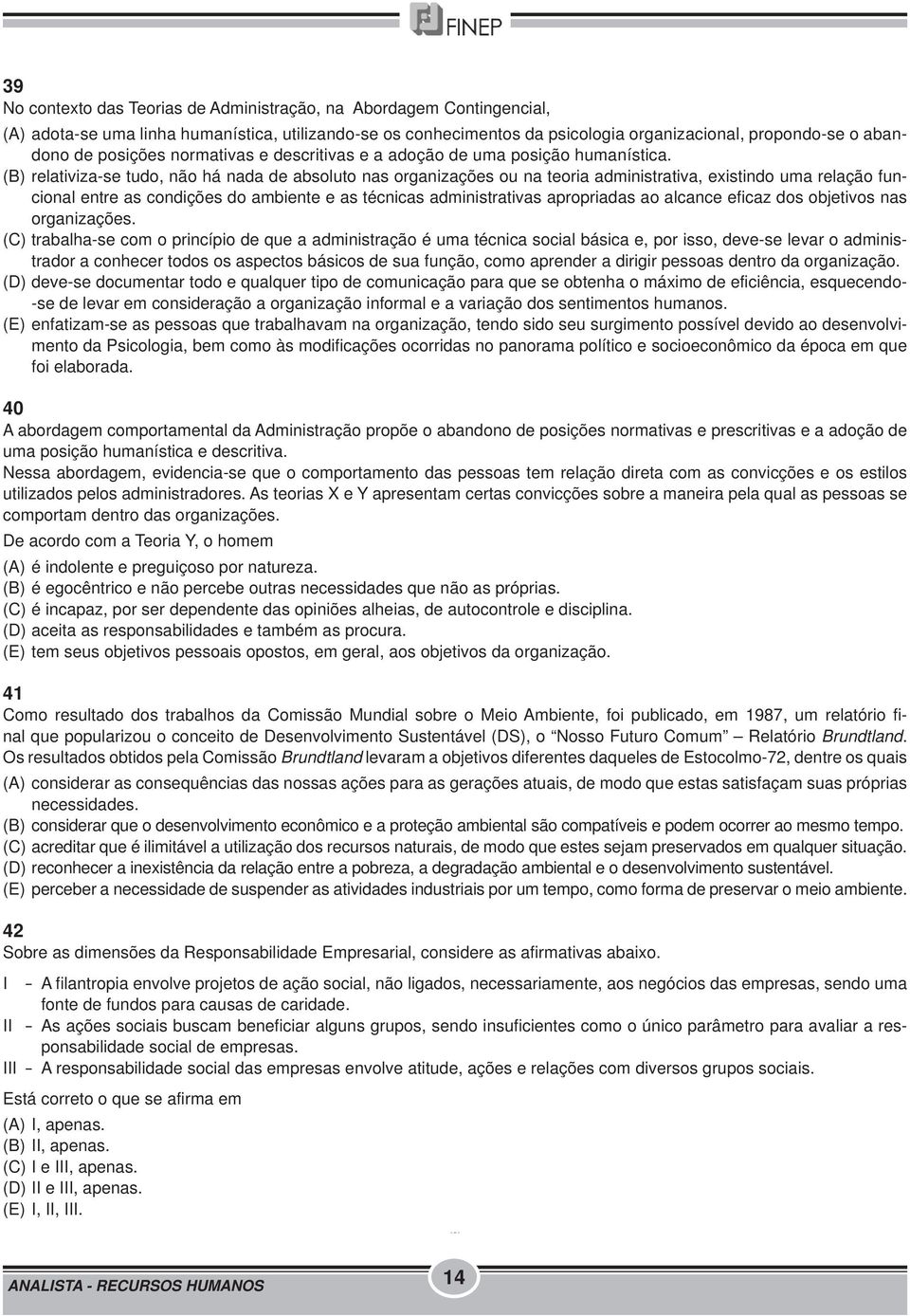 FINEP

39
No contexto das Teorias de Administração, na Abordagem Contingencial,
(A) adota-se uma linha humanística, utilizando-se os conhecimentos da psicologia organizacional, propondo-se o abandono de posições normativas e descritivas e a adoção de uma posição humanística.
(B) relativiza-se tudo, não há nada de absoluto nas organizações ou na teoria administrativa, existindo uma relação funcional entre as condições do ambiente e as técnicas administrativas apropriadas ao alcance eficaz dos objetivos nas organizações.
(C) trabalha-se com o princípio de que a administração é uma técnica social básica e, por isso, deve-se levar o administrador a conhecer todos os aspectos básicos de sua função, como aprender a dirigir pessoas dentro da organização.
(D) deve-se documentar todo e qualquer tipo de comunicação para que se obtenha o máximo de eficiência, esquecendo-se de levar em consideração a organização informal e a variação dos sentimentos humanos.
(E) enfatizam-se as pessoas que trabalhavam na organização, tendo sido seu surgimento possível devido ao desenvolvimento da Psicologia, bem como às modificações ocorridas no panorama político e socioeconômico da época em que foi elaborada.

40
A abordagem comportamental da Administração propõe o abandono de posições normativas e prescritivas e a adoção de uma posição humanística e descritiva.
Nessa abordagem, evidencia-se que o comportamento das pessoas tem relação direta com as convicções e os estilos utilizados pelos administradores. As teorias X e Y apresentam certas convicções sobre a maneira pela qual as pessoas se comportam dentro das organizações.
De acordo com a Teoria Y, o homem
(A) é indolente e preguiçoso por natureza.
(B) é egocêntrico e não percebe outras necessidades que não as próprias.
(C) é incapaz, por ser dependente das opiniões alheias, de autocontrole e disciplina.
(D) aceita as responsabilidades e também as procura.
(E) tem seus objetivos pessoais opostos, em geral, aos objetivos da organização.

41
Como resultado dos trabalhos da Comissão Mundial sobre o Meio Ambiente, foi publicado, em 1987, um relatório final que popularizou o conceito de Desenvolvimento Sustentável (DS), o “Nosso Futuro Comum” – Relatório Brundtland. Os resultados obtidos pela Comissão Brundtland levaram a objetivos diferentes daqueles de Estocolmo-72, dentre os quais
(A) considerar as consequências das nossas ações para as gerações atuais, de modo que estas satisfaçam suas próprias necessidades.
(B) considerar que o desenvolvimento econômico e a proteção ambiental são compatíveis e podem ocorrer ao mesmo tempo.
(C) acreditar que é ilimitável a utilização dos recursos naturais, de modo que estes sejam preservados em qualquer situação.
(D) reconhecer a inexistência da relação entre a pobreza, a degradação ambiental e o desenvolvimento sustentável.
(E) perceber a necessidade de suspender as atividades industriais por um tempo, como forma de preservar o meio ambiente.

42
Sobre as dimensões da Responsabilidade Empresarial, considere as afirmativas abaixo.
I – A filantropia envolve projetos de ação social, não ligados, necessariamente, aos negócios das empresas, sendo uma fonte de fundos para causas de caridade.
II – As ações sociais buscam beneficiar alguns grupos, sendo insuficientes como o único parâmetro para avaliar a responsabilidade social de empresas.
III – A responsabilidade social das empresas envolve atitude, ações e relações com diversos grupos sociais.
Está correto o que se afirma em
(A) I, apenas.
(B) II, apenas.
(C) I e III, apenas.
(D) II e III, apenas.
(E) I, II, III.

ANALISTA - RECURSOS HUMANOS
14